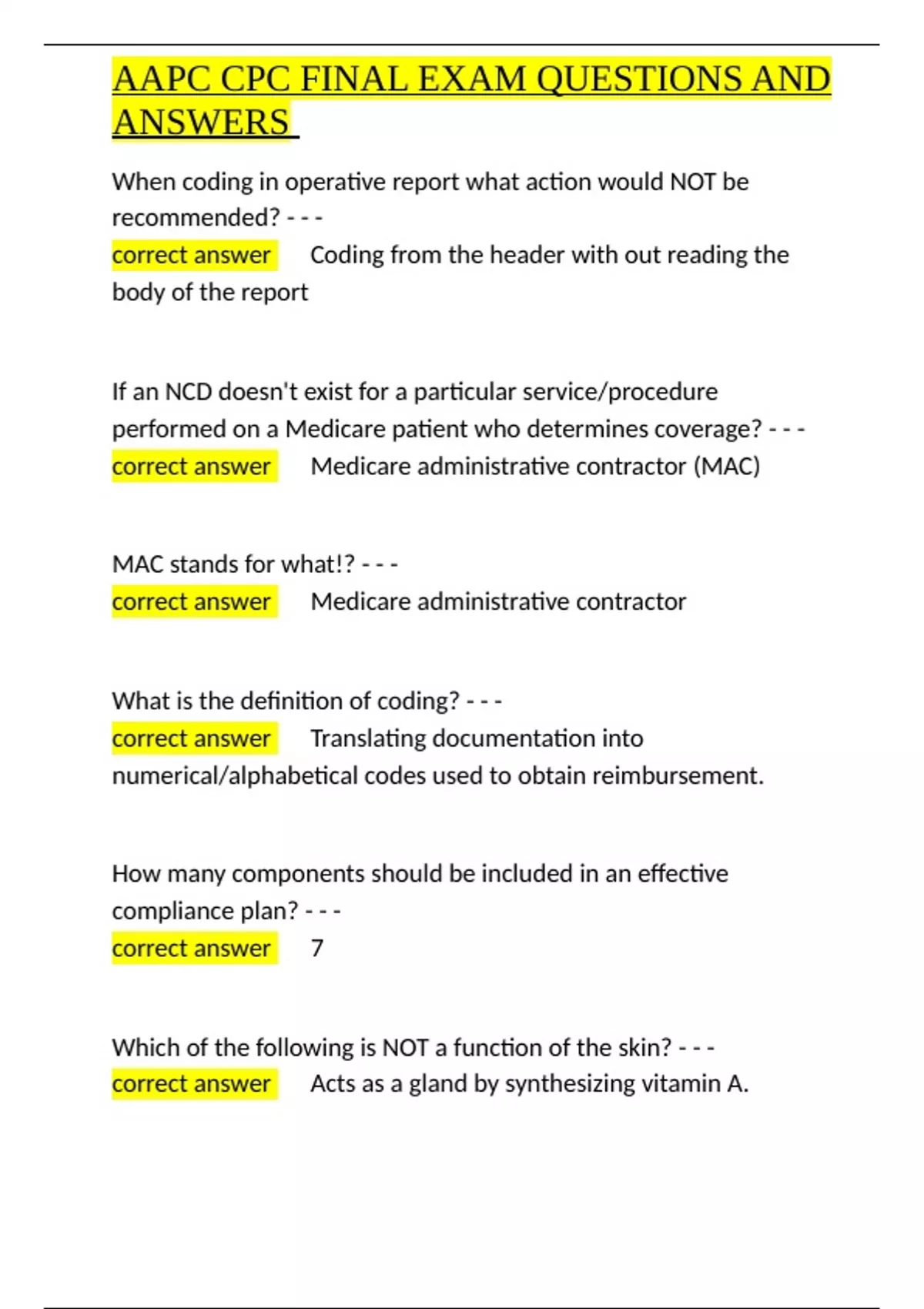 AAPC CPC FINAL EXAM QUESTIONS AND ANSWERS

When coding in operative report what action would NOT be recommended? - - -
correct answer Coding from the header with out reading the body of the report

If an NCD doesn't exist for a particular service/procedure performed on a Medicare patient who determines coverage? - - -
correct answer Medicare administrative contractor (MAC)

MAC stands for what!? - - -
correct answer Medicare administrative contractor

What is the definition of coding? - - -
correct answer Translating documentation into numerical/alphabetical codes used to obtain reimbursement.

How many components should be included in an effective compliance plan? - - -
correct answer 7

Which of the following is NOT a function of the skin? - - -
correct answer Acts as a gland by synthesizing vitamin A.